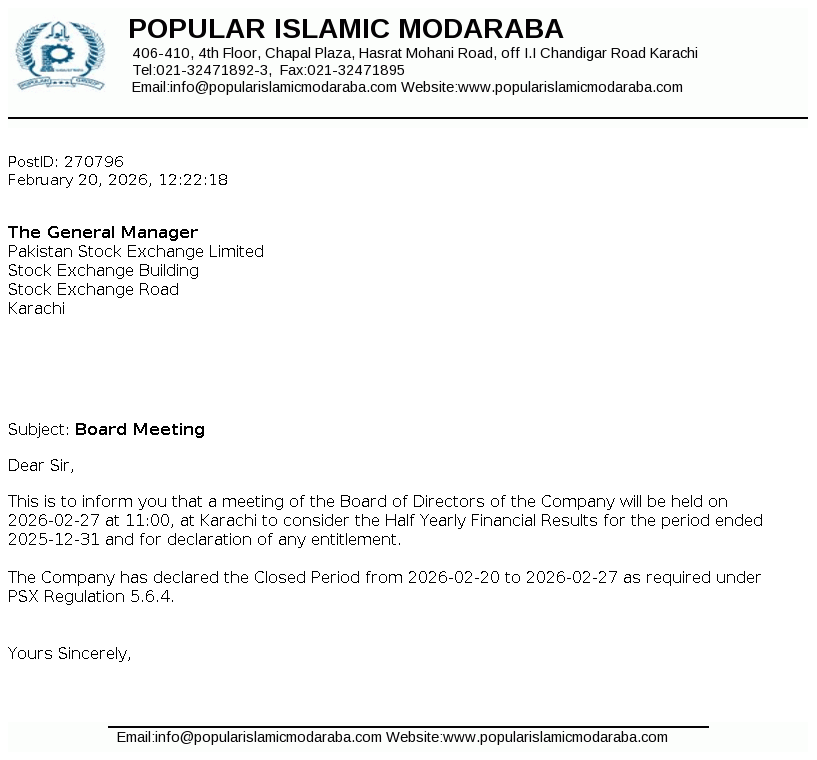 POPULAR ISLAMIC MODARABA
406-410, 4th Floor, Chapal Plaza, Hasrat Mohani Road, off I.I Chandigar Road Karachi
Tel:021-32471892-3, Fax:021-32471895
Email:info@popularislamicmodaraba.com Website:www.popularislamicmodaraba.com

PostID: 270796
February 20, 2026, 12:22:18

The General Manager
Pakistan Stock Exchange Limited
Stock Exchange Building
Stock Exchange Road
Karachi

Subject: Board Meeting

Dear Sir,

This is to inform you that a meeting of the Board of Directors of the Company will be held on 2026-02-27 at 11:00, at Karachi to consider the Half Yearly Financial Results for the period ended 2025-12-31 and for declaration of any entitlement.

The Company has declared the Closed Period from 2026-02-20 to 2026-02-27 as required under PSX Regulation 5.6.4.

Yours Sincerely,

Email:info@popularislamicmodaraba.com Website:www.popularislamicmodaraba.com